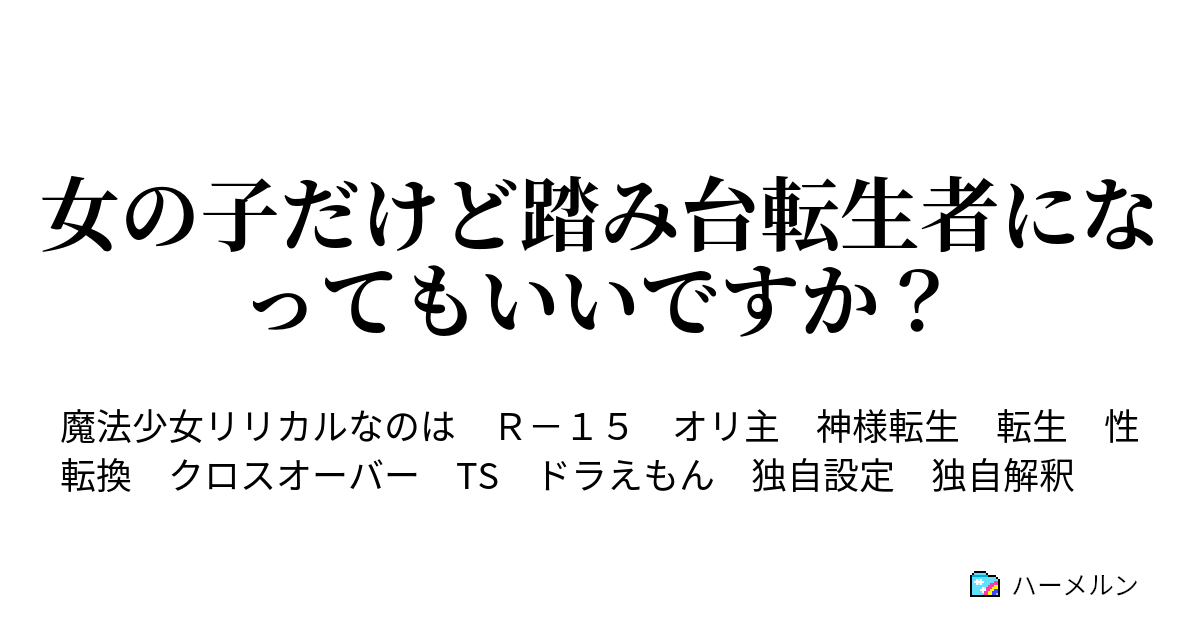 女の子だけど踏み台転生者になってもいいですか？

魔法少女リリカルなのは　Ｒ－１５　オリ主　神様転生　転生　性転換　クロスオーバー　TS　ドラえもん　独自設定　独自解釈

ハーメルン